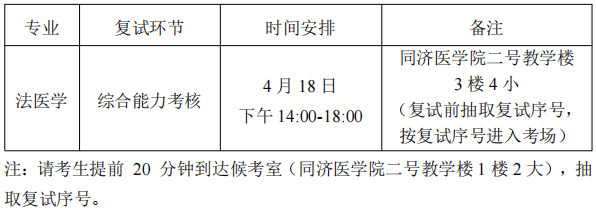 | 专业 | 复试环节 | 时间安排 | 备注 |
|---|---|---|---|
| 法医学 | 综合能力考核 | 4 月 18 日 下午 14:00-18:00 | 同济医学院二号教学楼 3 楼 4 小 （复试前抽取复试序号，按复试序号进入考场） |

注：请考生提前 20 分钟到达候考室（同济医学院二号教学楼 1 楼 2 大），抽取复试序号。